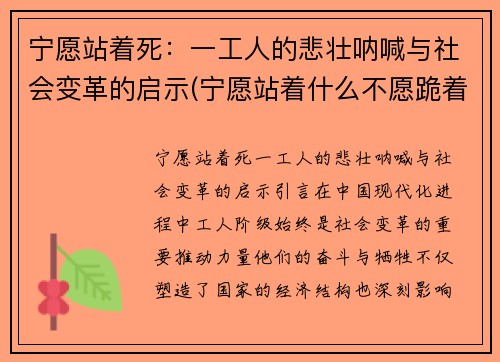 宁愿站着死：一工人的悲壮呐喊与社会变革的启示(宁愿站着什么不愿跪着

宁愿站着死一工人的悲壮呐喊与社会变革的启示引言在中国现代化进程中工人阶级始终是社会变革的重要推动力量他们的奋斗与牺牲不仅塑造了国家的经济结构也深刻影响